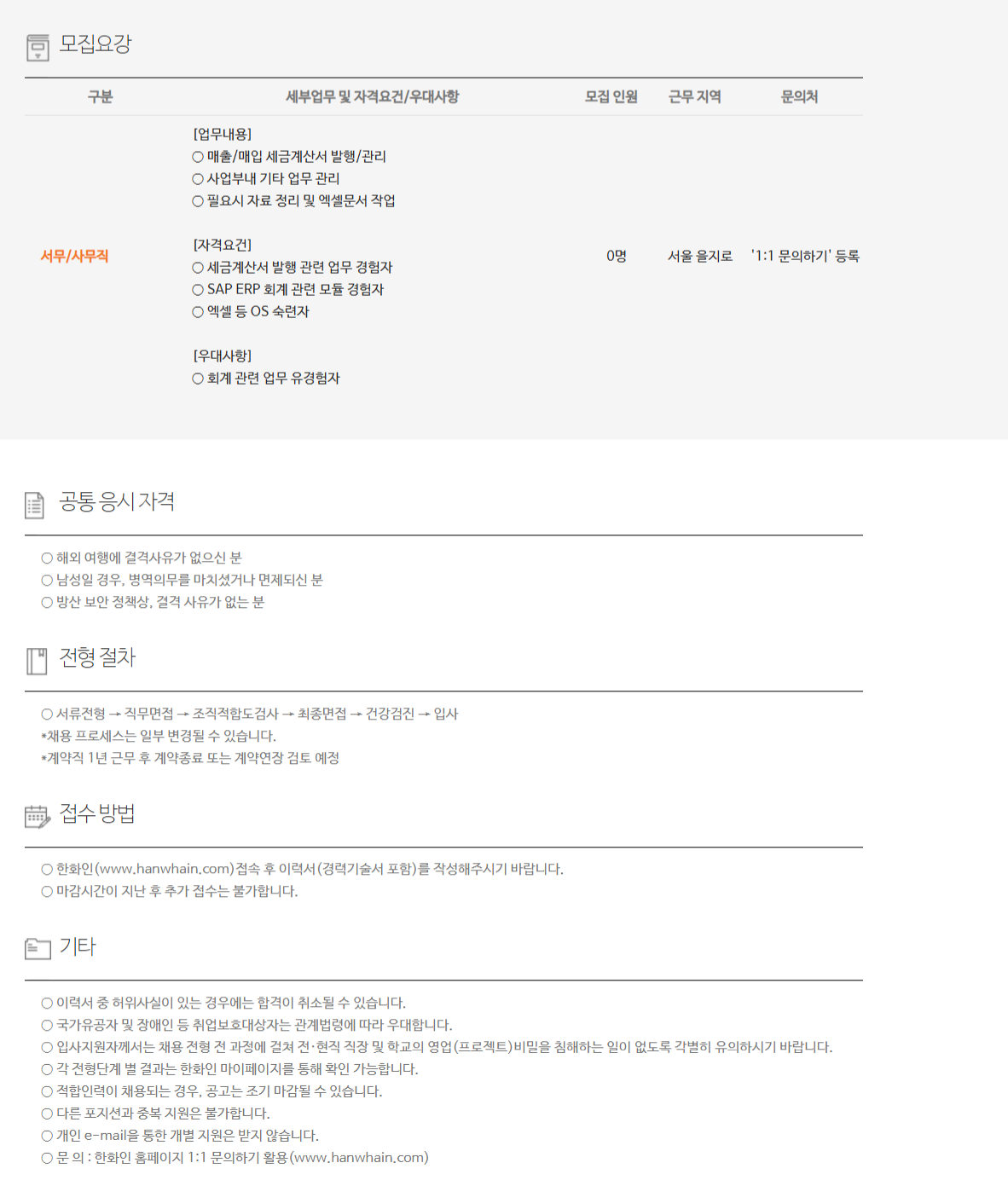 모집요강

| 구분 | 세부업무 및 자격요건/우대사항 | 모집 인원 | 근무 지역 | 문의처 |
|---|---|---|---|---|
| 서무/사무직 | [업무내용] ○ 매출/매입 세금계산서 발행/관리 ○ 사업부내 기타 업무 관리 ○ 필요시 자료 정리 및 엑셀문서 작업 [자격요건] ○ 세금계산서 발행 관련 업무 경험자 ○ SAP ERP 회계 관련 모듈 경험자 ○ 엑셀 등 OS 숙련자 [우대사항] ○ 회계 관련 업무 유경험자 | 0명 | 서울 을지로 | '1:1 문의하기' 등록 |

공통 응시 자격

○ 해외 여행에 결격사유가 없으신 분
○ 남성일 경우, 병역의무를 마치셨거나 면제되신 분
○ 방산 보안 정책상, 결격 사유가 없는 분

전형 절차

○ 서류전형 → 직무면접 → 조직적합도검사 → 최종면접 → 건강검진 → 입사
*채용 프로세스는 일부 변경될 수 있습니다.
*계약직 1년 근무 후 계약종료 또는 계약연장 검토 예정

접수 방법

○ 한화인(www.hanwhain.com)접속 후 이력서(경력기술서 포함)를 작성해주시기 바랍니다.
○ 마감시간이 지난 후 추가 접수는 불가합니다.

기타

○ 이력서 중 허위사실이 있는 경우에는 합격이 취소될 수 있습니다.
○ 국가유공자 및 장애인 등 취업보호대상자는 관계법령에 따라 우대합니다.
○ 입사지원자께서는 채용 전형 전 과정에 걸쳐 전·현직 직장 및 학교의 영업(프로젝트)비밀을 침해하는 일이 없도록 각별히 유의하시기 바랍니다.
○ 각 전형단계 별 결과는 한화인 마이페이지를 통해 확인 가능합니다.
○ 적합인력이 채용되는 경우, 공고는 조기 마감될 수 있습니다.
○ 다른 포지션과 중복 지원은 불가합니다.
○ 개인 e-mail을 통한 개별 지원은 받지 않습니다.
○ 문 의 : 한화인 홈페이지 1:1 문의하기 활용(www.hanwhain.com)